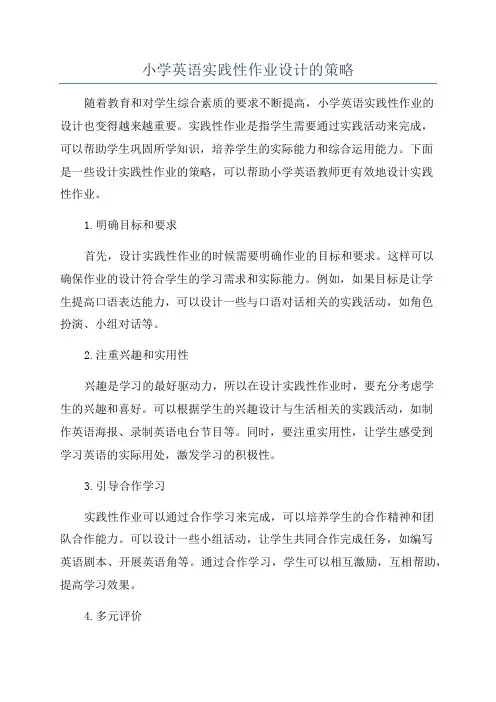 小学英语实践性作业设计的策略

随着教育和对学生综合素质的要求不断提高，小学英语实践性作业的设计也变得越来越重要。实践性作业是指学生需要通过实践活动来完成，可以帮助学生巩固所学知识，培养学生的实际能力和综合运用能力。下面是一些设计实践性作业的策略，可以帮助小学英语教师更有效地设计实践性作业。

1.明确目标和要求

首先，设计实践性作业的时候需要明确作业的目标和要求。这样可以确保作业的设计符合学生的学习需求和实际能力。例如，如果目标是让学生提高口语表达能力，可以设计一些与口语对话相关的实践活动，如角色扮演、小组对话等。

2.注重兴趣和实用性

兴趣是学习的最好驱动力，所以在设计实践性作业时，要充分考虑学生的兴趣和喜好。可以根据学生的兴趣设计与生活相关的实践活动，如制作英语海报、录制英语电台节目等。同时，要注重实用性，让学生感受到学习英语的实际用处，激发学习的积极性。

3.引导合作学习

实践性作业可以通过合作学习来完成，可以培养学生的合作精神和团队合作能力。可以设计一些小组活动，让学生共同合作完成任务，如编写英语剧本、开展英语角等。通过合作学习，学生可以相互激励，互相帮助，提高学习效果。

4.多元评价